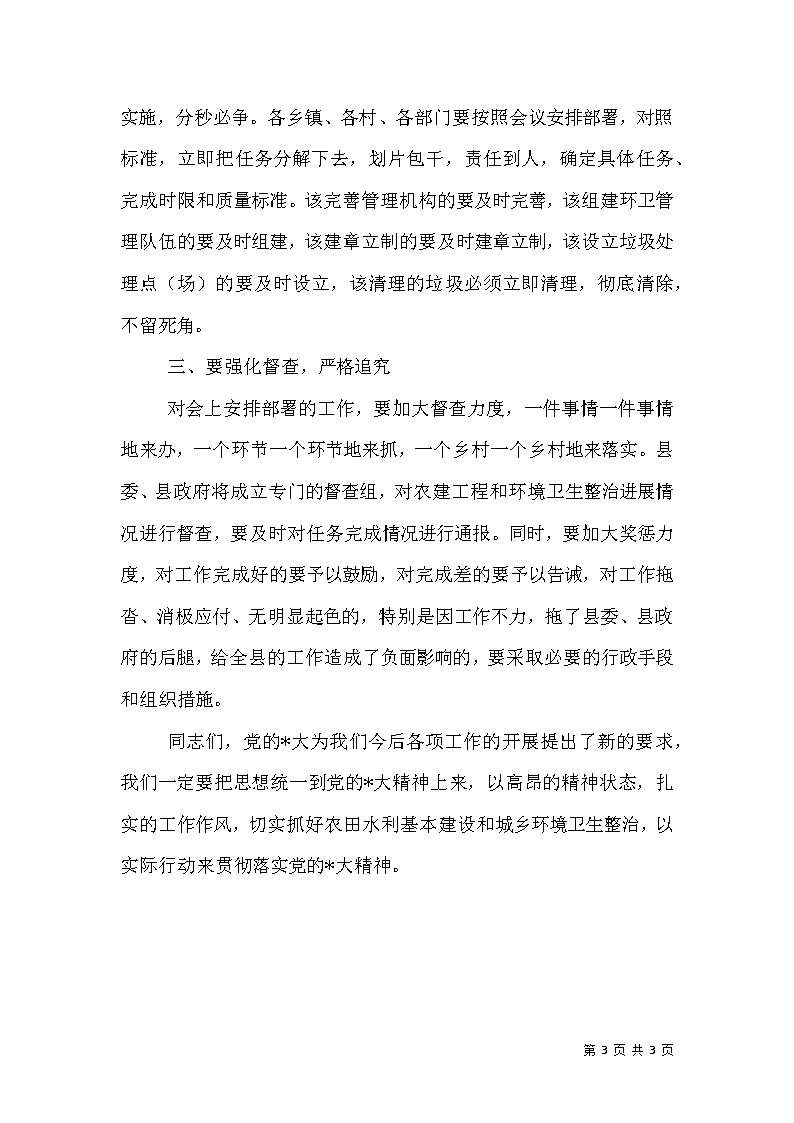 实施，分秒必争。各乡镇、各村、各部门要按照会议安排部署，对照标准，立即把任务分解下去，划片包干，责任到人，确定具体任务、完成时限和质量标准。该完善管理机构的要及时完善，该组建环卫管理队伍的要及时组建，该建章立制的要及时建章立制，该设立垃圾处理点（场）的要及时设立，该清理的垃圾必须立即清理，彻底清除，不留死角。

三、要强化督查，严格追究

对会上安排部署的工作，要加大督查力度，一件事情一件事情地来办，一个环节一个环节地来抓，一个乡村一个乡村地来落实。县委、县政府将成立专门的督查组，对农建工程和环境卫生整治进展情况进行督查，要及时对任务完成情况进行通报。同时，要加大奖惩力度，对工作完成好的要予以鼓励，对完成差的要予以告诫，对工作拖沓、消极应付、无明显起色的，特别是因工作不力，拖了县委、县政府的后腿，给全县的工作造成了负面影响的，要采取必要的行政手段和组织措施。

同志们，党的*大为我们今后各项工作的开展提出了新的要求，我们一定要把思想统一到党的*大精神上来，以高昂的精神状态，扎实的工作作风，切实抓好农田水利基本建设和城乡环境卫生整治，以实际行动来贯彻落实党的*大精神。

第 3 页 共 3 页